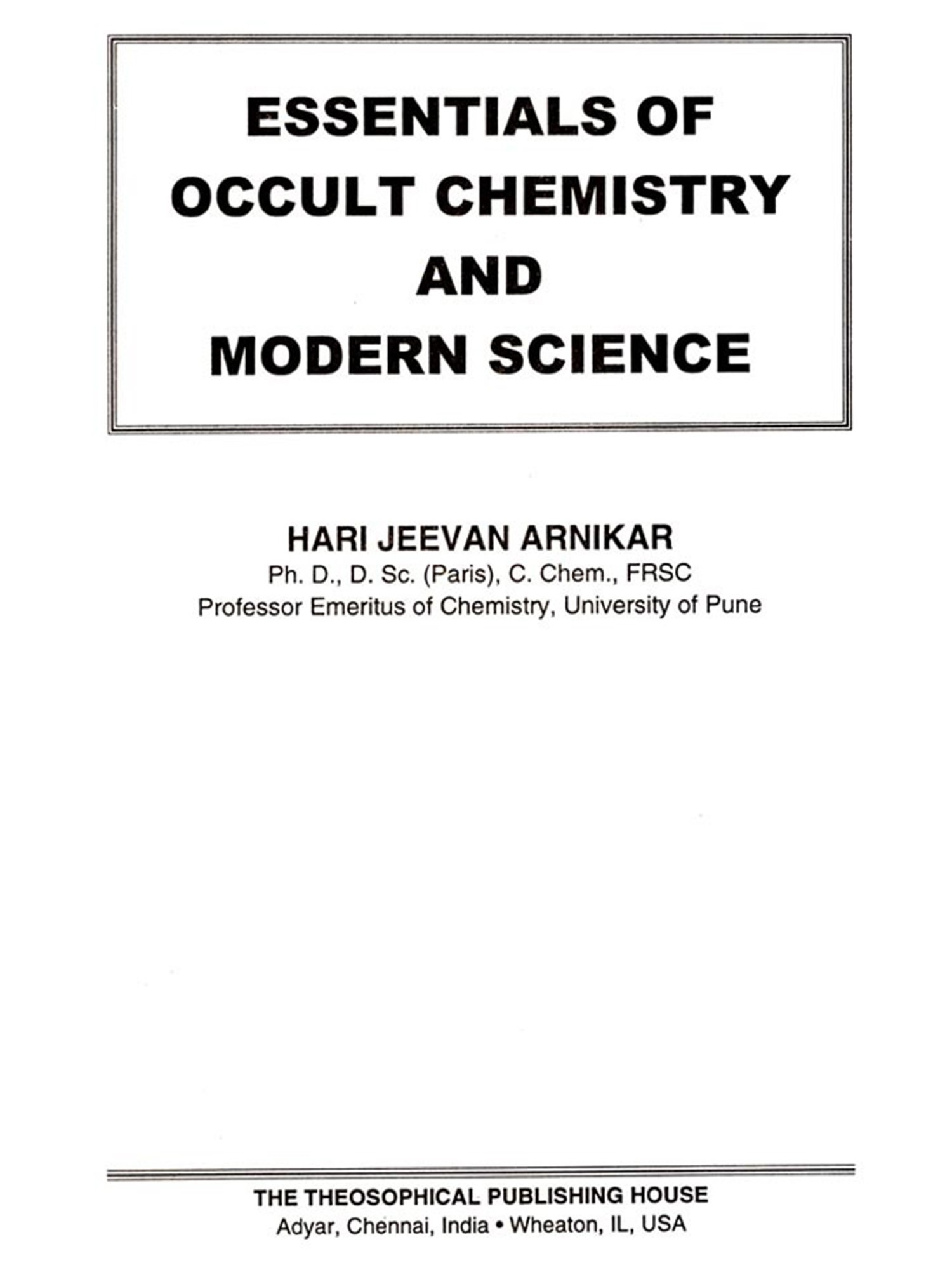 ESSENTIALS OF
OCCULT CHEMISTRY
AND
MODERN SCIENCE

HARI JEEVAN ARNIKAR
Ph. D., D. Sc. (Paris), C. Chem., FRSC
Professor Emeritus of Chemistry, University of Pune

THE THEOSOPHICAL PUBLISHING HOUSE
Adyar, Chennai, India • Wheaton, IL, USA